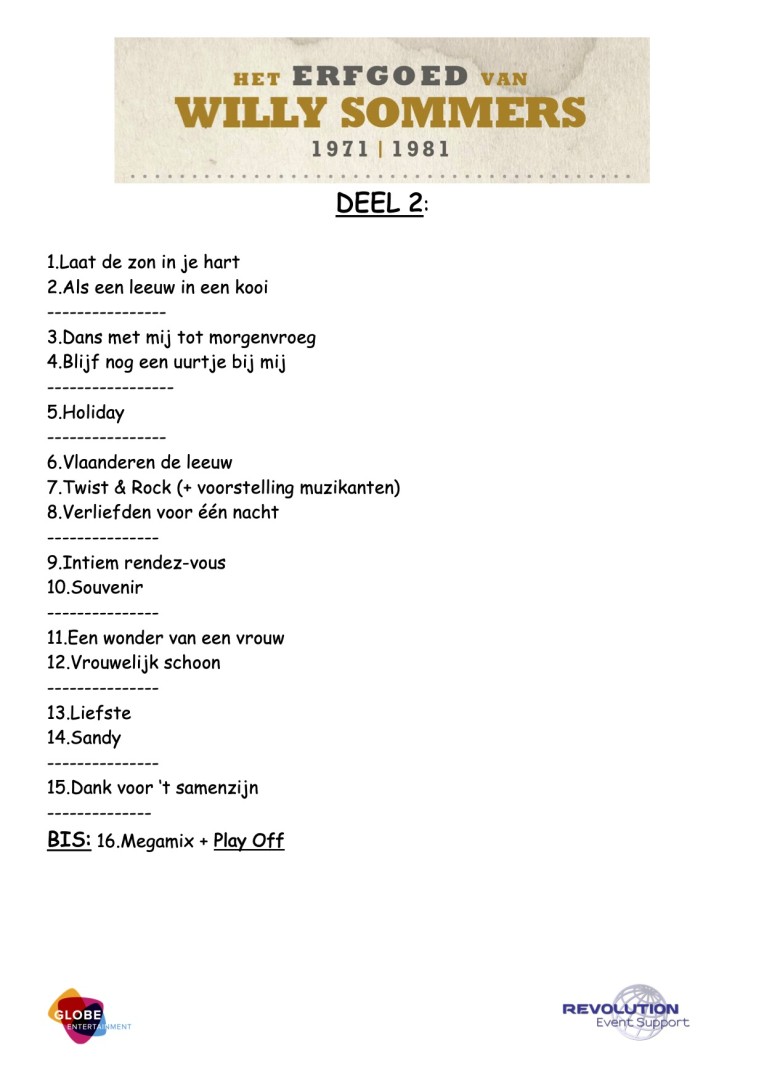 HET ERFGOED VAN
WILLY SOMMERS
1971 | 1981

DEEL 2:

1.Laat de zon in je hart
2.Als een leeuw in een kooi
----------------
3.Dans met mij tot morgenvroeg
4.Blijf nog een uurtje bij mij
-----------------
5.Holiday
----------------
6.Vlaanderen de leeuw
7.Twist & Rock (+ voorstelling muzikanten)
8.Verliefden voor één nacht
---------------
9.Intiem rendez-vous
10.Souvenir
---------------
11.Een wonder van een vrouw
12.Vrouwelijk schoon
---------------
13.Liefste
14.Sandy
---------------
15.Dank voor 't samenzijn
--------------
BIS: 16.Megamix + Play Off

GLOBE ENTERTAINMENT

REVOLUTION Event Support